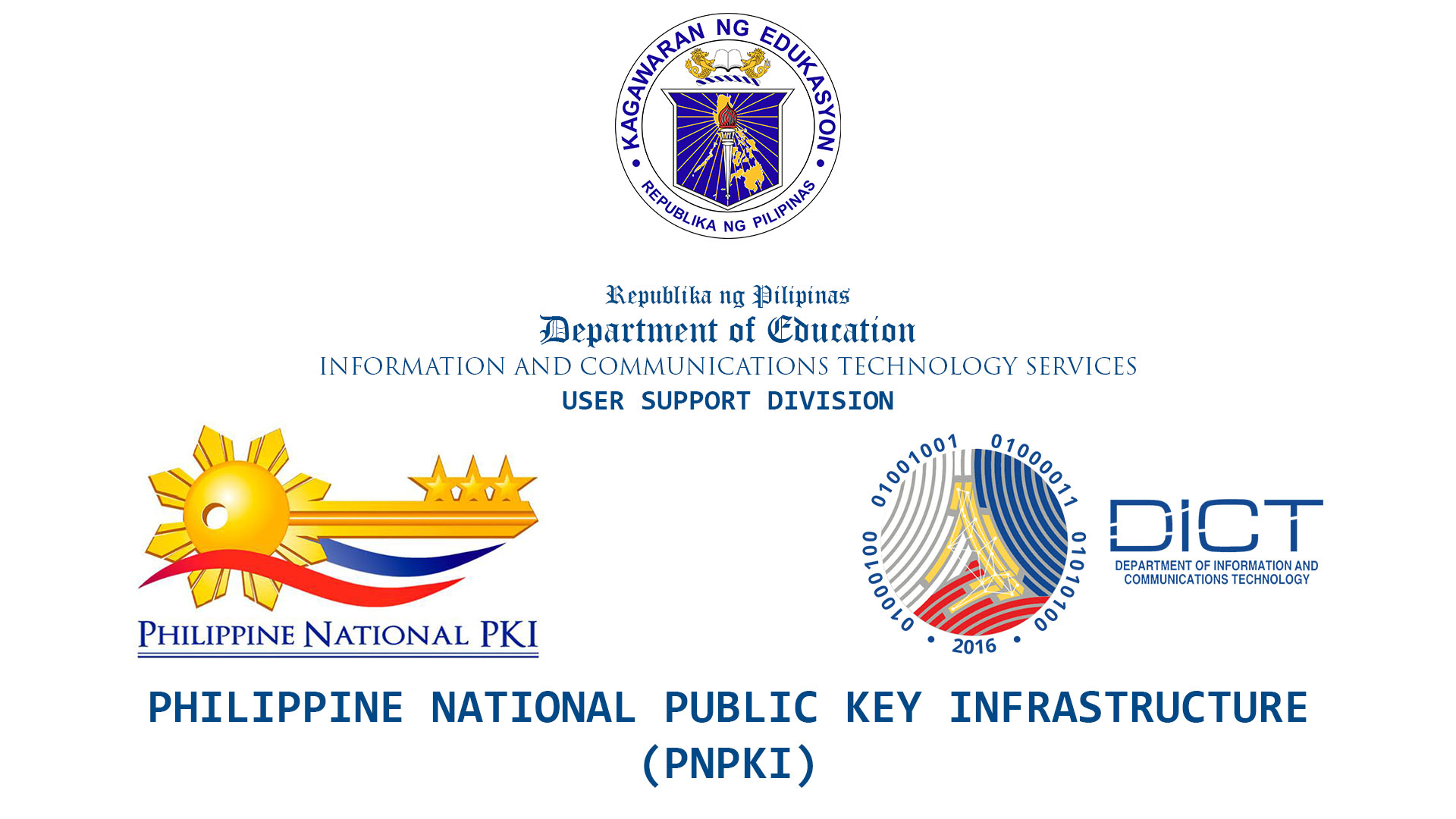 KAGAWARAN NG EDUKASYON
REPUBLIKA NG PILIPINAS

Republika ng Pilipinas
Department of Education
INFORMATION AND COMMUNICATIONS TECHNOLOGY SERVICES
USER SUPPORT DIVISION

PHILIPPINE NATIONAL PKI

01001001 01000011 01010100 01000100
2016

DICT
DEPARTMENT OF INFORMATION AND COMMUNICATIONS TECHNOLOGY

PHILIPPINE NATIONAL PUBLIC KEY INFRASTRUCTURE (PNPKI)